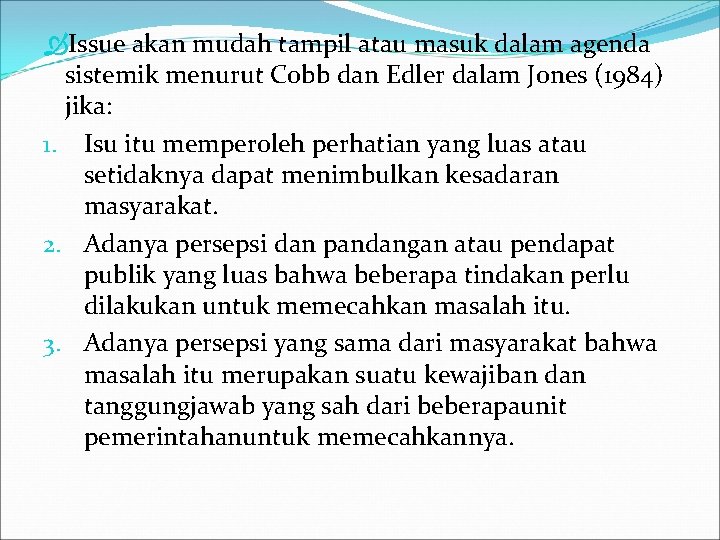 Issue akan mudah tampil atau masuk dalam agenda sistemik menurut Cobb dan Edler dalam Jones (1984) jika:

1. Isu itu memperoleh perhatian yang luas atau setidaknya dapat menimbulkan kesadaran masyarakat.
2. Adanya persepsi dan pandangan atau pendapat publik yang luas bahwa beberapa tindakan perlu dilakukan untuk memecahkan masalah itu.
3. Adanya persepsi yang sama dari masyarakat bahwa masalah itu merupakan suatu kewajiban dan tanggungjawab yang sah dari beberapaunit pemerintahanuntuk memecahkannya.